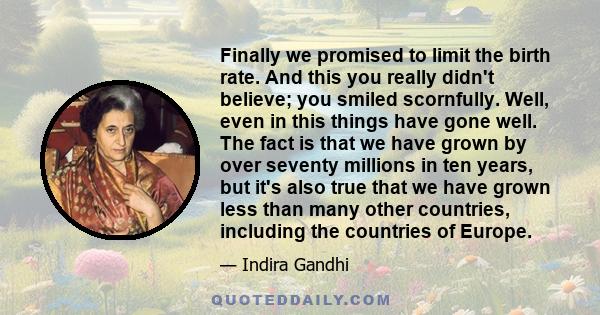 Finally we promised to limit the birth rate. And this you really didn't believe; you smiled scornfully. Well, even in this things have gone well. The fact is that we have grown by over seventy millions in ten years, but it's also true that we have grown less than many other countries, including the countries of Europe.

— Indira Gandhi

QUOTEDDAILY.COM